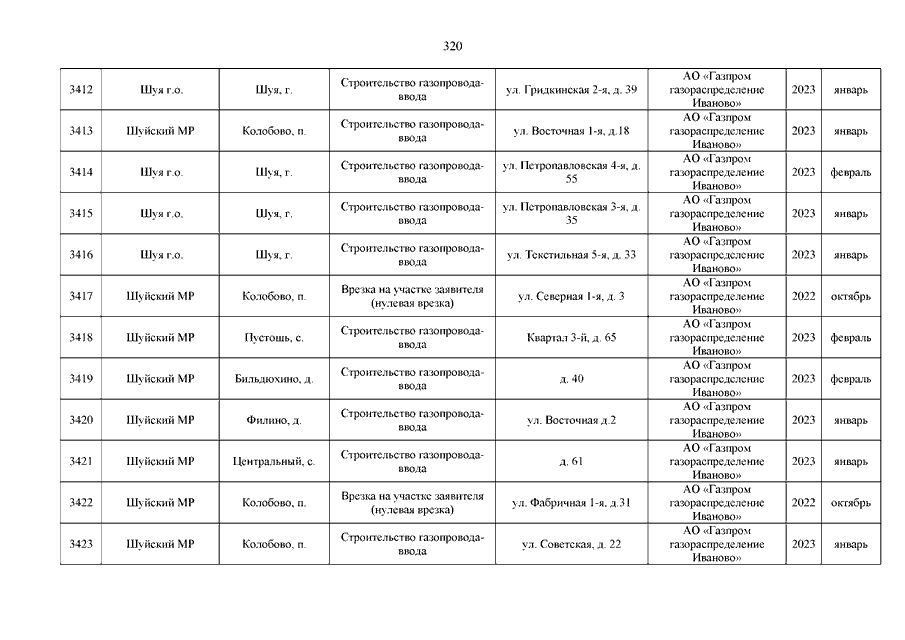 320

| | | | | | | | |
|---|---|---|---|---|---|---|---|
| 3412 | Шуя г.о. | Шуя, г. | Строительство газопровода-ввода | ул. Гридкинская 2-я, д. 39 | АО «Газпром газораспределение Иваново» | 2023 | январь |
| 3413 | Шуйский МР | Колобово, п. | Строительство газопровода-ввода | ул. Восточная 1-я, д.18 | АО «Газпром газораспределение Иваново» | 2023 | январь |
| 3414 | Шуя г.о. | Шуя, г. | Строительство газопровода-ввода | ул. Петропавловская 4-я, д. 55 | АО «Газпром газораспределение Иваново» | 2023 | февраль |
| 3415 | Шуя г.о. | Шуя, г. | Строительство газопровода-ввода | ул. Петропавловская 3-я, д. 35 | АО «Газпром газораспределение Иваново» | 2023 | январь |
| 3416 | Шуя г.о. | Шуя, г. | Строительство газопровода-ввода | ул. Текстильная 5-я, д. 33 | АО «Газпром газораспределение Иваново» | 2023 | январь |
| 3417 | Шуйский МР | Колобово, п. | Врезка на участке заявителя (нулевая врезка) | ул. Северная 1-я, д. 3 | АО «Газпром газораспределение Иваново» | 2022 | октябрь |
| 3418 | Шуйский МР | Пустошь, с. | Строительство газопровода-ввода | Квартал 3-й, д. 65 | АО «Газпром газораспределение Иваново» | 2023 | февраль |
| 3419 | Шуйский МР | Бильдюхино, д. | Строительство газопровода-ввода | д. 40 | АО «Газпром газораспределение Иваново» | 2023 | февраль |
| 3420 | Шуйский МР | Филино, д. | Строительство газопровода-ввода | ул. Восточная д.2 | АО «Газпром газораспределение Иваново» | 2023 | январь |
| 3421 | Шуйский МР | Центральный, с. | Строительство газопровода-ввода | д. 61 | АО «Газпром газораспределение Иваново» | 2023 | январь |
| 3422 | Шуйский МР | Колобово, п. | Врезка на участке заявителя (нулевая врезка) | ул. Фабричная 1-я, д.31 | АО «Газпром газораспределение Иваново» | 2022 | октябрь |
| 3423 | Шуйский МР | Колобово, п. | Строительство газопровода-ввода | ул. Советская, д. 22 | АО «Газпром газораспределение Иваново» | 2023 | январь |